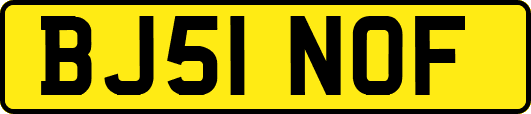 BJ51 NOF